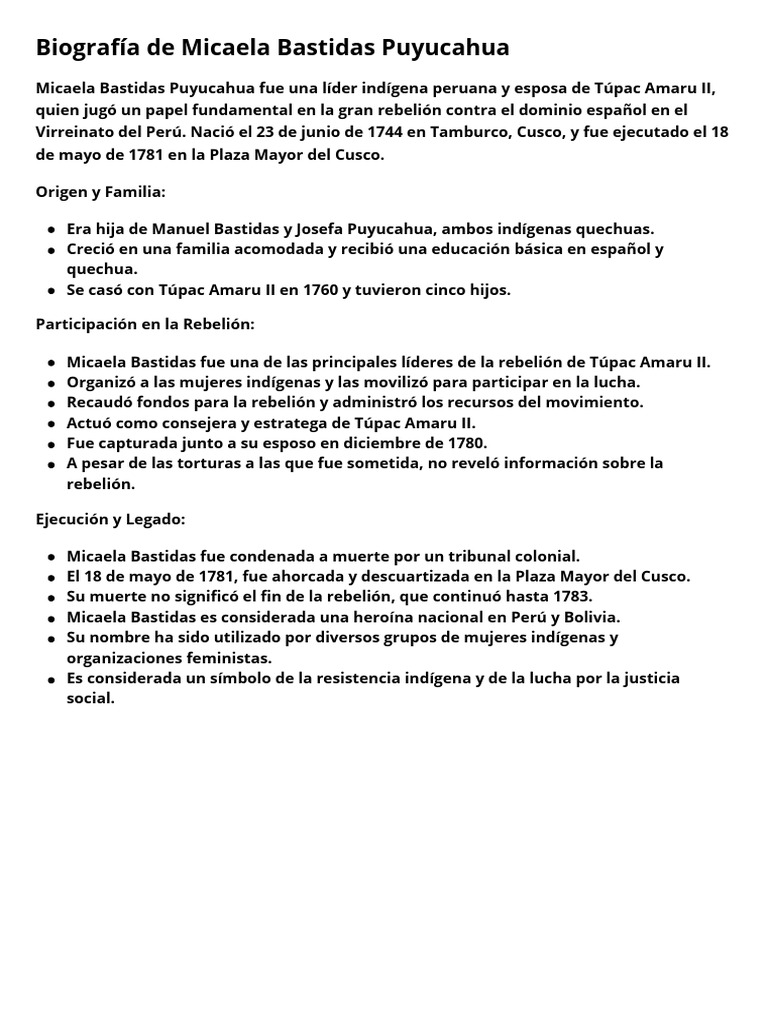 Biografía de Micaela Bastidas Puyucahua

Micaela Bastidas Puyucahua fue una líder indígena peruana y esposa de Túpac Amaru II, quien jugó un papel fundamental en la gran rebelión contra el dominio español en el Virreinato del Perú. Nació el 23 de junio de 1744 en Tamburco, Cusco, y fue ejecutado el 18 de mayo de 1781 en la Plaza Mayor del Cusco.

Origen y Familia:

• Era hija de Manuel Bastidas y Josefa Puyucahua, ambos indígenas quechuas.
• Creció en una familia acomodada y recibió una educación básica en español y quechua.
• Se casó con Túpac Amaru II en 1760 y tuvieron cinco hijos.

Participación en la Rebelión:

• Micaela Bastidas fue una de las principales líderes de la rebelión de Túpac Amaru II.
• Organizó a las mujeres indígenas y las movilizó para participar en la lucha.
• Recaudó fondos para la rebelión y administró los recursos del movimiento.
• Actuó como consejera y estratega de Túpac Amaru II.
• Fue capturada junto a su esposo en diciembre de 1780.
• A pesar de las torturas a las que fue sometida, no reveló información sobre la rebelión.

Ejecución y Legado:

• Micaela Bastidas fue condenada a muerte por un tribunal colonial.
• El 18 de mayo de 1781, fue ahorcada y descuartizada en la Plaza Mayor del Cusco.
• Su muerte no significó el fin de la rebelión, que continuó hasta 1783.
• Micaela Bastidas es considerada una heroína nacional en Perú y Bolivia.
• Su nombre ha sido utilizado por diversos grupos de mujeres indígenas y organizaciones feministas.
• Es considerada un símbolo de la resistencia indígena y de la lucha por la justicia social.